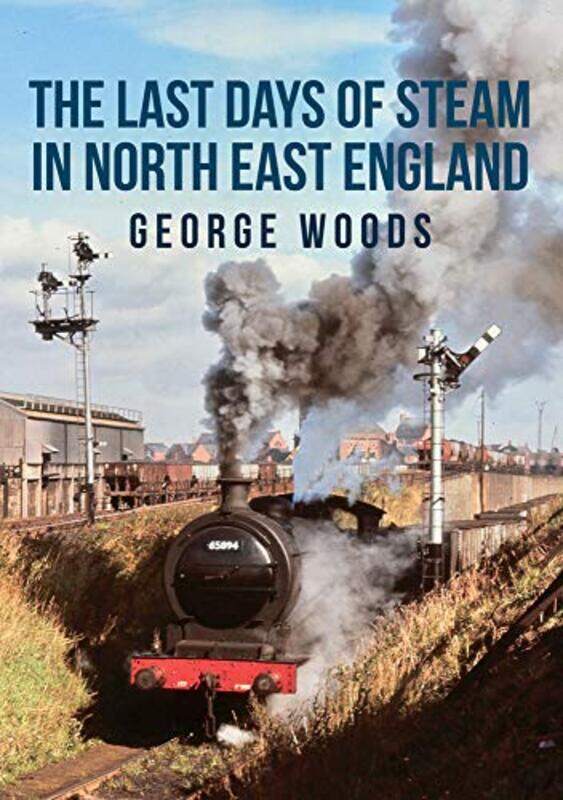 THE LAST DAYS OF STEAM IN NORTH EAST ENGLAND

GEORGE WOODS

65894